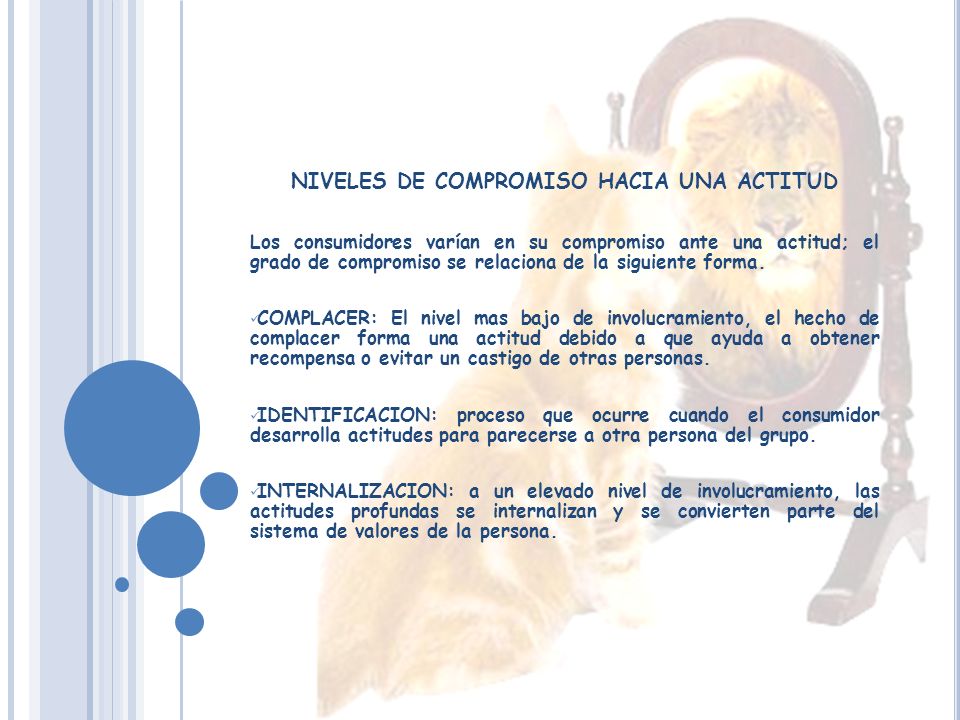 NIVELES DE COMPROMISO HACIA UNA ACTITUD

Los consumidores varían en su compromiso ante una actitud; el grado de compromiso se relaciona de la siguiente forma.

✓COMPLACER: El nivel mas bajo de involucramiento, el hecho de complacer forma una actitud debido a que ayuda a obtener recompensa o evitar un castigo de otras personas.

✓IDENTIFICACION: proceso que ocurre cuando el consumidor desarrolla actitudes para parecerse a otra persona del grupo.

✓INTERNALIZACION: a un elevado nivel de involucramiento, las actitudes profundas se internalizan y se convierten parte del sistema de valores de la persona.